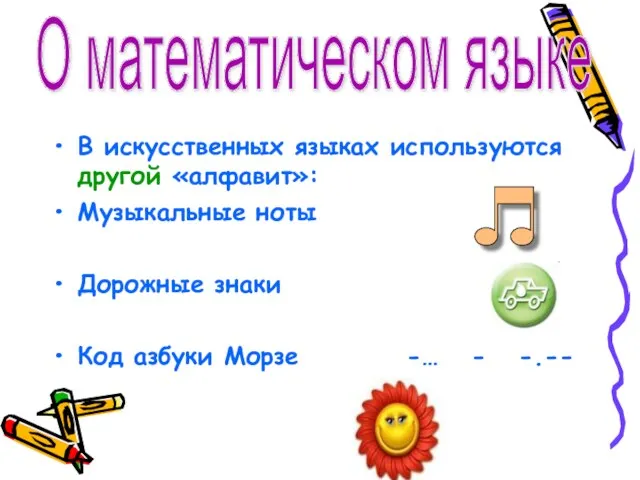 О математическом языке

• В искусственных языках используются другой «алфавит»:
• Музыкальные ноты
• Дорожные знаки
• Код азбуки Морзе -… - -.--